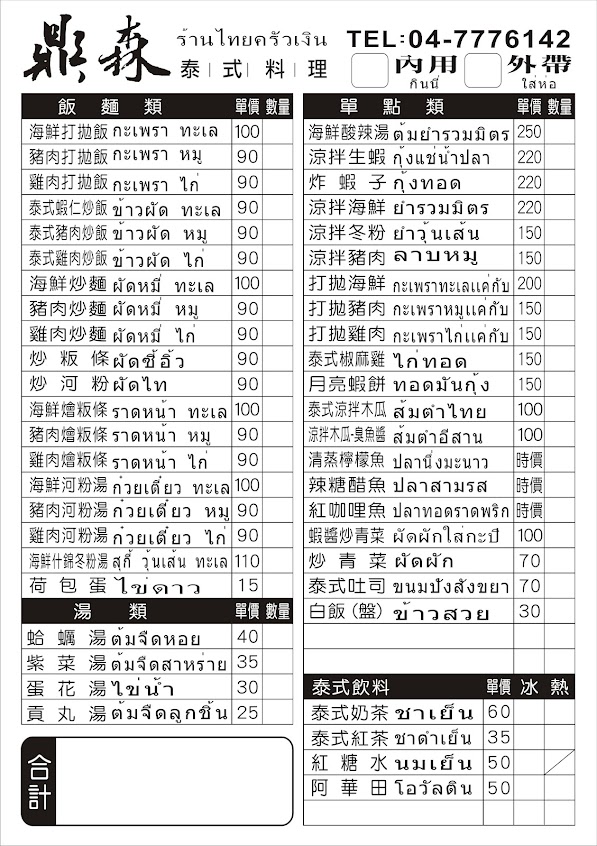 鼎森 ร้านไทยครัวเงิน 泰式料理

TEL:04-7776142

內用 กินนี่ 外帶 ใส่ห่อ

| 飯麵類 | 單價 | 數量 |
|---|---|---|
| 海鮮打拋飯 กะเพรา ทะเล | 100 | |
| 豬肉打拋飯 กะเพรา หมู | 90 | |
| 雞肉打拋飯 กะเพรา ไก่ | 90 | |
| 泰式蝦仁炒飯 ข้าวผัด ทะเล | 90 | |
| 泰式豬肉炒飯 ข้าวผัด หมู | 90 | |
| 泰式雞肉炒飯 ข้าวผัด ไก่ | 90 | |
| 海鮮炒麵 ผัดหมี่ ทะเล | 100 | |
| 豬肉炒麵 ผัดหมี่ หมู | 90 | |
| 雞肉炒麵 ผัดหมี่ ไก่ | 90 | |
| 炒粄條 ผัดซีอิ๊ว | 90 | |
| 炒河粉 ผัดไท | 90 | |
| 海鮮燴粄條 ราดหน้า ทะเล | 100 | |
| 豬肉燴粄條 ราดหน้า หมู | 90 | |
| 雞肉燴粄條 ราดหน้า ไก่ | 90 | |
| 海鮮河粉湯 ก๋วยเตี๋ยว ทะเล | 100 | |
| 豬肉河粉湯 ก๋วยเตี๋ยว หมู | 90 | |
| 雞肉河粉湯 ก๋วยเตี๋ยว ไก่ | 90 | |
| 海鮮什錦冬粉湯 สุกี้ วุ้นเส้น ทะเล | 110 | |
| 荷包蛋 ไข่ดาว | 15 | |

| 湯類 | 單價 | 數量 |
|---|---|---|
| 蛤蠣湯 ต้มจืดหอย | 40 | |
| 紫菜湯 ต้มจืดสาหร่าย | 35 | |
| 蛋花湯 ไข่น้ำ | 30 | |
| 貢丸湯 ต้มจืดลูกชิ้น | 25 | |

合計

| 單點類 | 單價 | 數量 |
|---|---|---|
| 海鮮酸辣湯 ต้มยำรวมมิตร | 250 | |
| 涼拌生蝦 กุ้งแช่น้ำปลา | 220 | |
| 炸蝦子 กุ้งทอด | 220 | |
| 涼拌海鮮 ยำรวมมิตร | 220 | |
| 涼拌冬粉 ยำวุ้นเส้น | 150 | |
| 涼拌豬肉 ลาบหมู | 150 | |
| 打拋海鮮 กะเพราทะเลแค่กับ | 200 | |
| 打拋豬肉 กะเพราหมูแค่กับ | 150 | |
| 打拋雞肉 กะเพราไก่แค่กับ | 150 | |
| 泰式椒麻雞 ไก่ทอด | 150 | |
| 月亮蝦餅 ทอดมันกุ้ง | 150 | |
| 泰式涼拌木瓜 ส้มตำไทย | 100 | |
| 涼拌木瓜-臭魚醬 ส้มตำอีสาน | 100 | |
| 清蒸檸檬魚 ปลานึ่งมะนาว | 時價 | |
| 辣糖醋魚 ปลาสามรส | 時價 | |
| 紅咖哩魚 ปลาทอดราดพริก | 時價 | |
| 蝦醬炒青菜 ผัดผักใส่กะปิ | 100 | |
| 炒青菜 ผัดผัก | 70 | |
| 泰式吐司 ขนมปังสังขยา | 70 | |
| 白飯(盤) ข้าวสวย | 30 | |

| 泰式飲料 | 單價 | 冰 | 熱 |
|---|---|---|---|
| 泰式奶茶 ชาเย็น | 60 | | |
| 泰式紅茶 ชาดำเย็น | 35 | | |
| 紅糖水 นมเย็น | 50 | | |
| 阿華田 โอวัลติน | 50 | | |